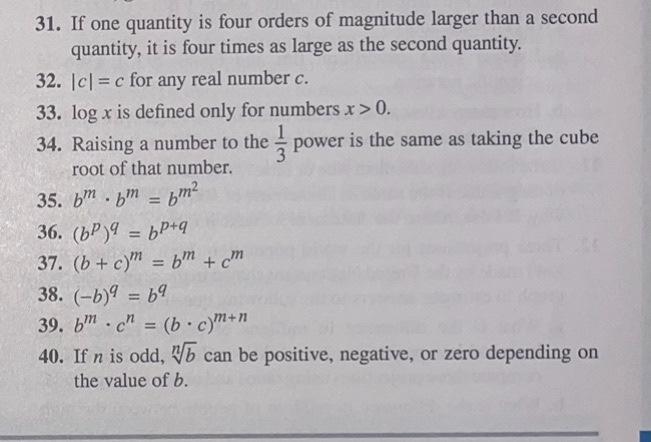 31. If one quantity is four orders of magnitude larger than a second quantity, it is four times as large as the second quantity.

32. $|c| = c$ for any real number $c$.

33. $\log x$ is defined only for numbers $x > 0$.

34. Raising a number to the $\frac{1}{3}$ power is the same as taking the cube root of that number.

35. $b^m \cdot b^m = b^{m^2}$

36. $(b^p)^q = b^{p+q}$

37. $(b + c)^m = b^m + c^m$

38. $(-b)^q = b^q$

39. $b^m \cdot c^n = (b \cdot c)^{m+n}$

40. If $n$ is odd, $\sqrt[n]{b}$ can be positive, negative, or zero depending on the value of $b$.